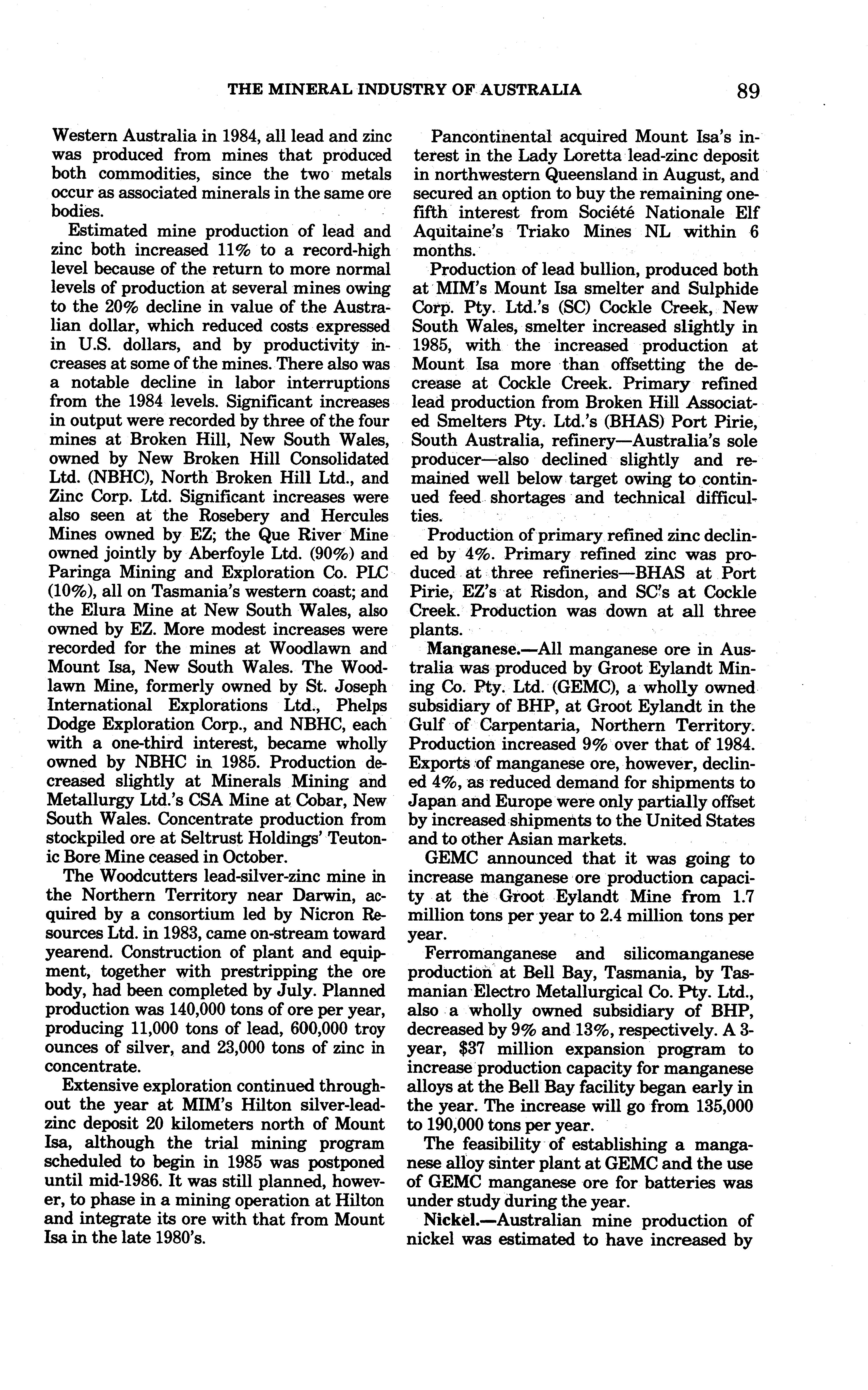 THE MINERAL INDUSTRY OF AUSTRALIA 89

Western Australia in 1984, all lead and zinc was produced from mines that produced both commodities, since the two metals occur as associated minerals in the same ore bodies.

Estimated mine production of lead and zinc both increased 11% to a record-high level because of the return to more normal levels of production at several mines owing to the 20% decline in value of the Australian dollar, which reduced costs expressed in U.S. dollars, and by productivity increases at some of the mines. There also was a notable decline in labor interruptions from the 1984 levels. Significant increases in output were recorded by three of the four mines at Broken Hill, New South Wales, owned by New Broken Hill Consolidated Ltd. (NBHC), North Broken Hill Ltd., and Zinc Corp. Ltd. Significant increases were also seen at the Rosebery and Hercules Mines owned by EZ; the Que River Mine owned jointly by Aberfoyle Ltd. (90%) and Paringa Mining and Exploration Co. PLC (10%), all on Tasmania's western coast; and the Elura Mine at New South Wales, also owned by EZ. More modest increases were recorded for the mines at Woodlawn and Mount Isa, New South Wales. The Woodlawn Mine, formerly owned by St. Joseph International Explorations Ltd., Phelps Dodge Exploration Corp., and NBHC, each with a one-third interest, became wholly owned by NBHC in 1985. Production decreased slightly at Minerals Mining and Metallurgy Ltd.'s CSA Mine at Cobar, New South Wales. Concentrate production from stockpiled ore at Seltrust Holdings' Teutonic Bore Mine ceased in October.

The Woodcutters lead-silver-zinc mine in the Northern Territory near Darwin, acquired by a consortium led by Nicron Resources Ltd. in 1983, came on-stream toward yearend. Construction of plant and equipment, together with prestripping the ore body, had been completed by July. Planned production was 140,000 tons of ore per year, producing 11,000 tons of lead, 600,000 troy ounces of silver, and 23,000 tons of zinc in concentrate.

Extensive exploration continued throughout the year at MIM's Hilton silver-lead-zinc deposit 20 kilometers north of Mount Isa, although the trial mining program scheduled to begin in 1985 was postponed until mid-1986. It was still planned, however, to phase in a mining operation at Hilton and integrate its ore with that from Mount Isa in the late 1980's.

Pancontinental acquired Mount Isa's interest in the Lady Loretta lead-zinc deposit in northwestern Queensland in August, and secured an option to buy the remaining one-fifth interest from Société Nationale Elf Aquitaine's Triako Mines NL within 6 months.

Production of lead bullion, produced both at MIM's Mount Isa smelter and Sulphide Corp. Pty. Ltd.'s (SC) Cockle Creek, New South Wales, smelter increased slightly in 1985, with the increased production at Mount Isa more than offsetting the decrease at Cockle Creek. Primary refined lead production from Broken Hill Associated Smelters Pty. Ltd.'s (BHAS) Port Pirie, South Australia, refinery—Australia's sole producer—also declined slightly and remained well below target owing to continued feed shortages and technical difficulties.

Production of primary refined zinc declined by 4%. Primary refined zinc was produced at three refineries—BHAS at Port Pirie, EZ's at Risdon, and SC's at Cockle Creek. Production was down at all three plants.

Manganese.—All manganese ore in Australia was produced by Groot Eylandt Mining Co. Pty. Ltd. (GEMC), a wholly owned subsidiary of BHP, at Groot Eylandt in the Gulf of Carpentaria, Northern Territory. Production increased 9% over that of 1984. Exports of manganese ore, however, declined 4%, as reduced demand for shipments to Japan and Europe were only partially offset by increased shipments to the United States and to other Asian markets.

GEMC announced that it was going to increase manganese ore production capacity at the Groot Eylandt Mine from 1.7 million tons per year to 2.4 million tons per year.

Ferromanganese and silicomanganese production at Bell Bay, Tasmania, by Tasmanian Electro Metallurgical Co. Pty. Ltd., also a wholly owned subsidiary of BHP, decreased by 9% and 13%, respectively. A 3-year, $37 million expansion program to increase production capacity for manganese alloys at the Bell Bay facility began early in the year. The increase will go from 135,000 to 190,000 tons per year.

The feasibility of establishing a manganese alloy sinter plant at GEMC and the use of GEMC manganese ore for batteries was under study during the year.

Nickel.—Australian mine production of nickel was estimated to have increased by